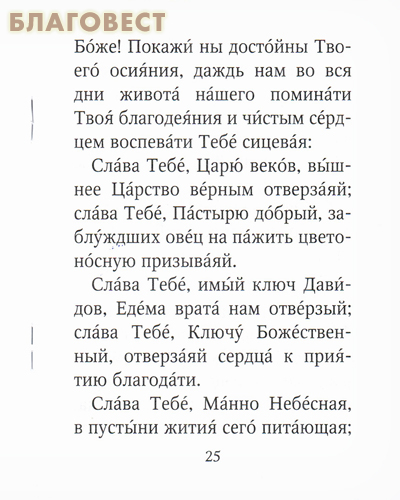 БЛАГОВЕСТ

Бо́же! Покажи́ ны досто́йны Твоего́ осия́ния, даждь нам во вся дни живота́ на́шего помина́ти Твоя́ благодея́ния и чи́стым се́рдцем воспева́ти Тебе́ сицева́я:

Сла́ва Тебе́, Царю́ веко́в, вы́шнее Ца́рство ве́рным отверза́яй; сла́ва Тебе́, Па́стырю до́брый, заблу́ждших ове́ц на па́жить цветоно́сную призыва́яй.

Сла́ва Тебе́, имы́й ключ Дави́дов, Еде́ма врата́ нам отве́рзый; сла́ва Тебе́, Ключу́ Боже́ственный, отверза́яй сердца́ к прия́тию благода́ти.

Сла́ва Тебе́, Ма́нно Небе́сная, в пусты́ни жития́ сего́ пита́ющая;

25